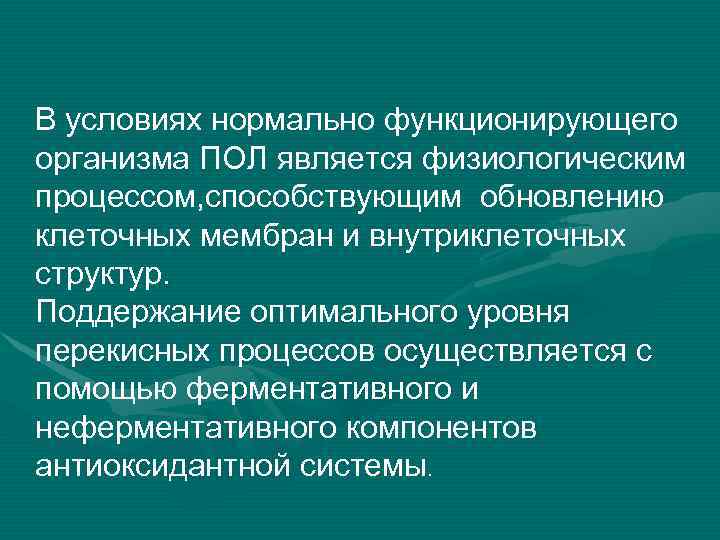 В условиях нормально функционирующего организма ПОЛ является физиологическим процессом,способствующим обновлению клеточных мембран и внутриклеточных структур.
Поддержание оптимального уровня перекисных процессов осуществляется с помощью ферментативного и неферментативного компонентов антиоксидантной системы.